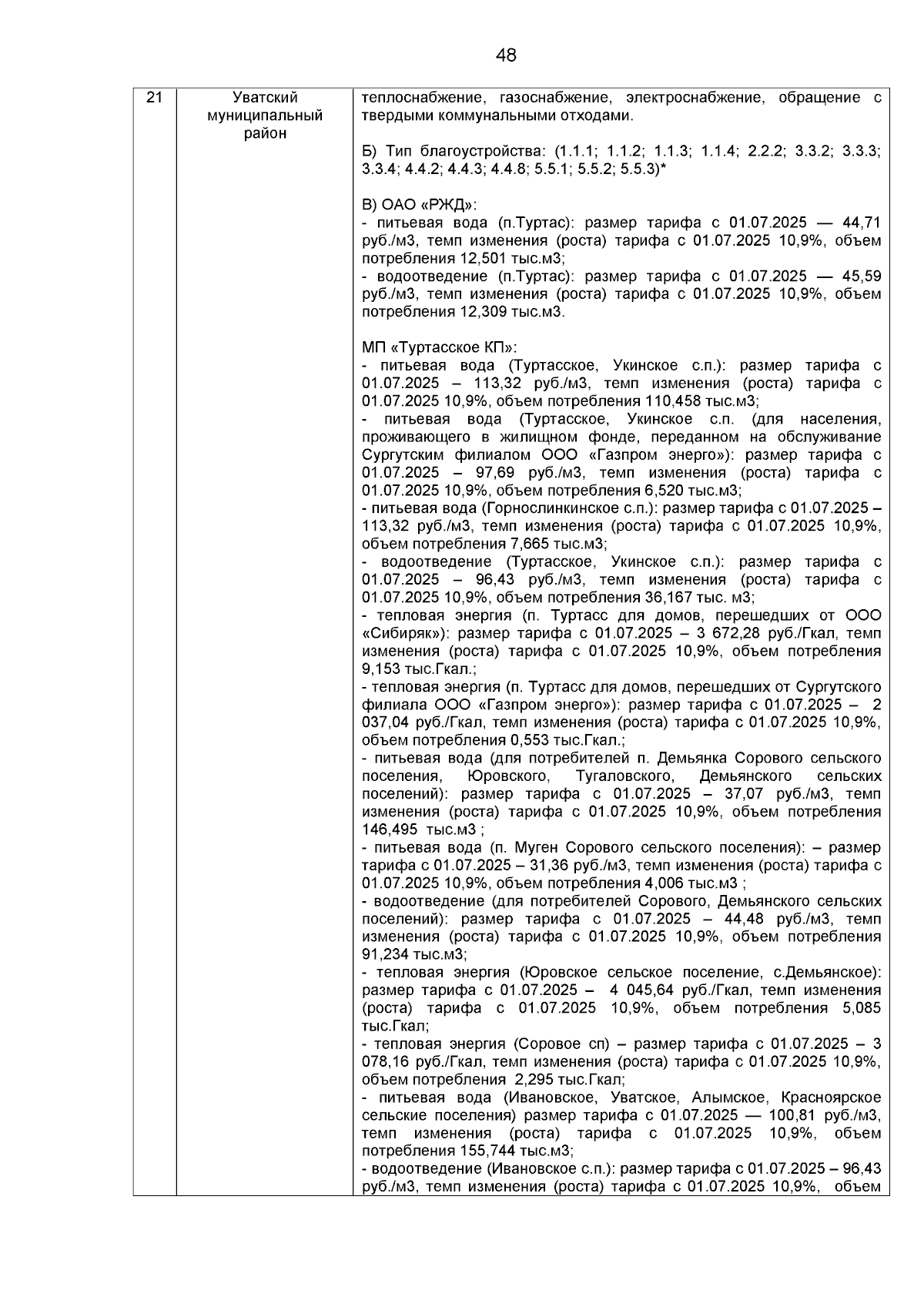 48

| 21 | Уватский муниципальный район | теплоснабжение, газоснабжение, электроснабжение, обращение с твердыми коммунальными отходами.<br><br>Б) Тип благоустройства: (1.1.1; 1.1.2; 1.1.3; 1.1.4; 2.2.2; 3.3.2; 3.3.3; 3.3.4; 4.4.2; 4.4.3; 4.4.8; 5.5.1; 5.5.2; 5.5.3)*<br><br>В) ОАО «РЖД»:<br>- питьевая вода (п.Туртас): размер тарифа с 01.07.2025 — 44,71 руб./м3, темп изменения (роста) тарифа с 01.07.2025 10,9%, объем потребления 12,501 тыс.м3;<br>- водоотведение (п.Туртас): размер тарифа с 01.07.2025 — 45,59 руб./м3, темп изменения (роста) тарифа с 01.07.2025 10,9%, объем потребления 12,309 тыс.м3.<br><br>МП «Туртасское КП»:<br>- питьевая вода (Туртасское, Укинское с.п.): размер тарифа с 01.07.2025 – 113,32 руб./м3, темп изменения (роста) тарифа с 01.07.2025 10,9%, объем потребления 110,458 тыс.м3;<br>- питьевая вода (Туртасское, Укинское с.п. (для населения, проживающего в жилищном фонде, переданном на обслуживание Сургутским филиалом ООО «Газпром энерго»): размер тарифа с 01.07.2025 – 97,69 руб./м3, темп изменения (роста) тарифа с 01.07.2025 10,9%, объем потребления 6,520 тыс.м3;<br>- питьевая вода (Горнослинкинское с.п.): размер тарифа с 01.07.2025 – 113,32 руб./м3, темп изменения (роста) тарифа с 01.07.2025 10,9%, объем потребления 7,665 тыс.м3;<br>- водоотведение (Туртасское, Укинское с.п.): размер тарифа с 01.07.2025 – 96,43 руб./м3, темп изменения (роста) тарифа с 01.07.2025 10,9%, объем потребления 36,167 тыс. м3;<br>- тепловая энергия (п. Туртасс для домов, перешедших от ООО «Сибиряк»): размер тарифа с 01.07.2025 – 3 672,28 руб./Гкал, темп изменения (роста) тарифа с 01.07.2025 10,9%, объем потребления 9,153 тыс.Гкал.;<br>- тепловая энергия (п. Туртасс для домов, перешедших от Сургутского филиала ООО «Газпром энерго»): размер тарифа с 01.07.2025 – 2 037,04 руб./Гкал, темп изменения (роста) тарифа с 01.07.2025 10,9%, объем потребления 0,553 тыс.Гкал.;<br>- питьевая вода (для потребителей п. Демьянка Сорового сельского поселения, Юровского, Тугаловского, Демьянского сельских поселений): размер тарифа с 01.07.2025 – 37,07 руб./м3, темп изменения (роста) тарифа с 01.07.2025 10,9%, объем потребления 146,495 тыс.м3 ;<br>- питьевая вода (п. Муген Сорового сельского поселения): – размер тарифа с 01.07.2025 – 31,36 руб./м3, темп изменения (роста) тарифа с 01.07.2025 10,9%, объем потребления 4,006 тыс.м3 ;<br>- водоотведение (для потребителей Сорового, Демьянского сельских поселений): размер тарифа с 01.07.2025 – 44,48 руб./м3, темп изменения (роста) тарифа с 01.07.2025 10,9%, объем потребления 91,234 тыс.м3;<br>- тепловая энергия (Юровское сельское поселение, с.Демьянское): размер тарифа с 01.07.2025 – 4 045,64 руб./Гкал, темп изменения (роста) тарифа с 01.07.2025 10,9%, объем потребления 5,085 тыс.Гкал;<br>- тепловая энергия (Соровое сп) – размер тарифа с 01.07.2025 – 3 078,16 руб./Гкал, темп изменения (роста) тарифа с 01.07.2025 10,9%, объем потребления 2,295 тыс.Гкал;<br>- питьевая вода (Ивановское, Уватское, Алымское, Красноярское сельские поселения) размер тарифа с 01.07.2025 — 100,81 руб./м3, темп изменения (роста) тарифа с 01.07.2025 10,9%, объем потребления 155,744 тыс.м3;<br>- водоотведение (Ивановское с.п.): размер тарифа с 01.07.2025 – 96,43 руб./м3, темп изменения (роста) тарифа с 01.07.2025 10,9%, объем |